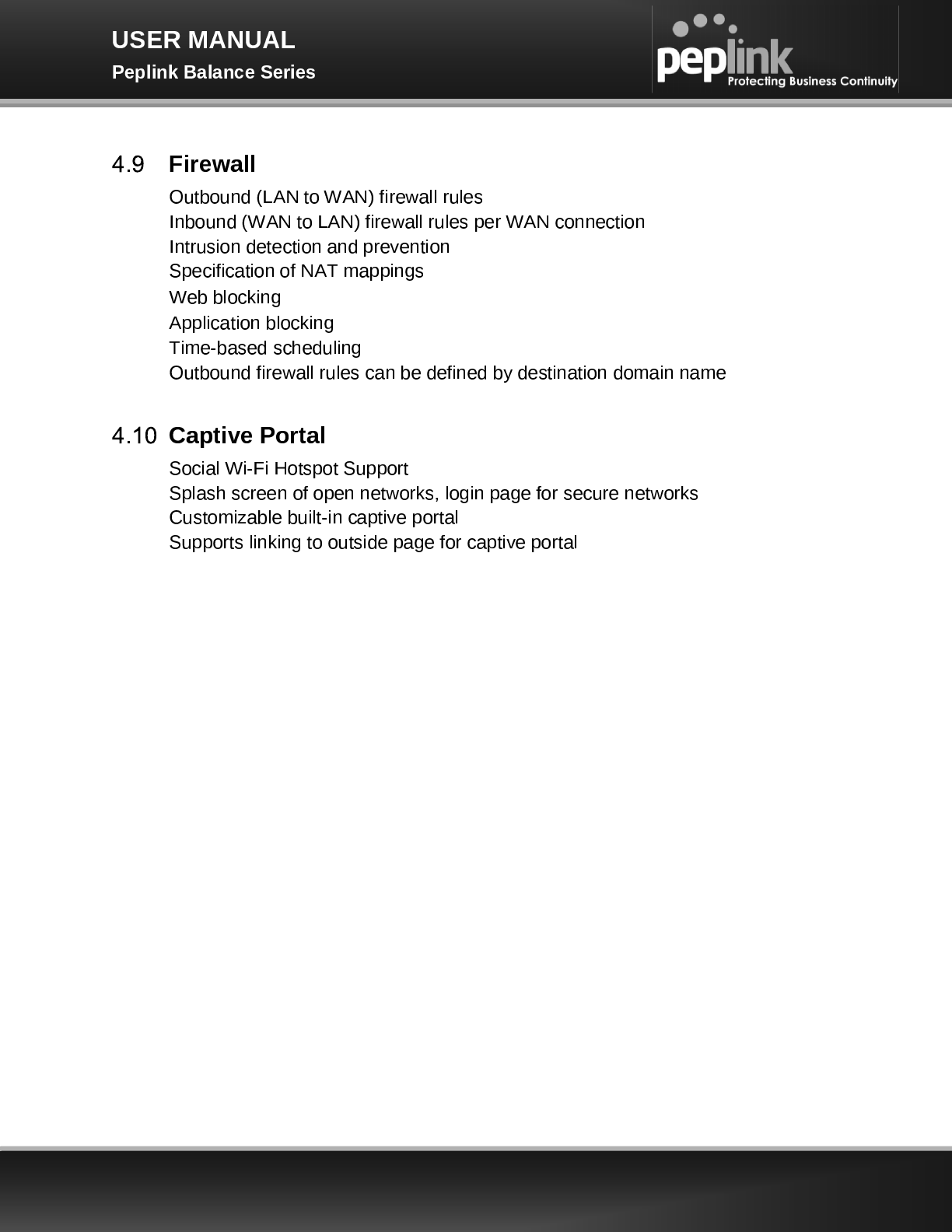 USER MANUAL
Peplink Balance Series

peplink
Protecting Business Continuity

4.9 Firewall

Outbound (LAN to WAN) firewall rules
Inbound (WAN to LAN) firewall rules per WAN connection
Intrusion detection and prevention
Specification of NAT mappings
Web blocking
Application blocking
Time-based scheduling
Outbound firewall rules can be defined by destination domain name

4.10 Captive Portal

Social Wi-Fi Hotspot Support
Splash screen of open networks, login page for secure networks
Customizable built-in captive portal
Supports linking to outside page for captive portal